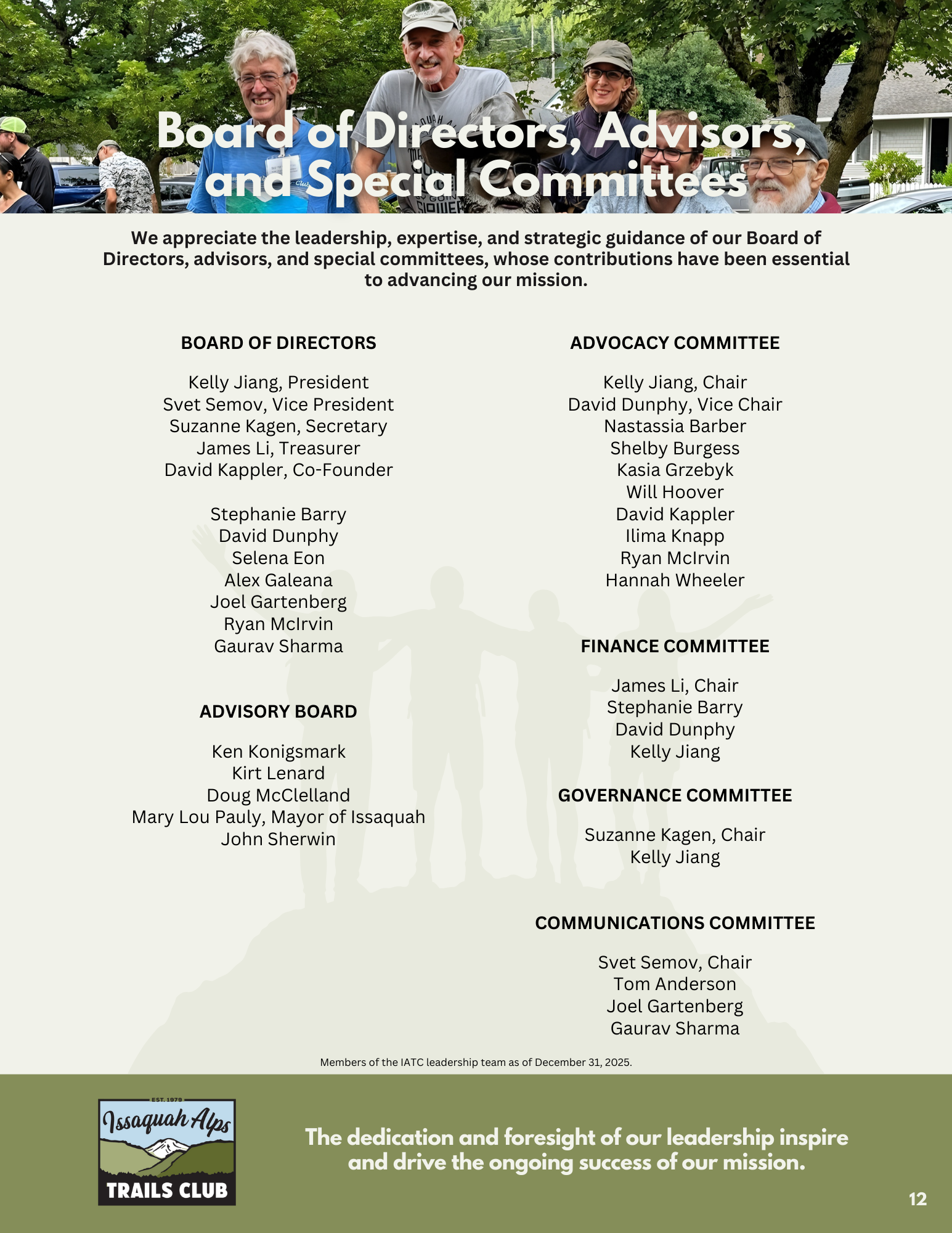 Board of Directors, Advisors, and Special Committees

We appreciate the leadership, expertise, and strategic guidance of our Board of Directors, advisors, and special committees, whose contributions have been essential to advancing our mission.

BOARD OF DIRECTORS

Kelly Jiang, President
Svet Semov, Vice President
Suzanne Kagen, Secretary
James Li, Treasurer
David Kappler, Co-Founder

Stephanie Barry
David Dunphy
Selena Eon
Alex Galeana
Joel Gartenberg
Ryan McIrvin
Gaurav Sharma

ADVISORY BOARD

Ken Konigsmark
Kirt Lenard
Doug McClelland
Mary Lou Pauly, Mayor of Issaquah
John Sherwin

ADVOCACY COMMITTEE

Kelly Jiang, Chair
David Dunphy, Vice Chair
Nastassia Barber
Shelby Burgess
Kasia Grzebyk
Will Hoover
David Kappler
Ilima Knapp
Ryan McIrvin
Hannah Wheeler

FINANCE COMMITTEE

James Li, Chair
Stephanie Barry
David Dunphy
Kelly Jiang

GOVERNANCE COMMITTEE

Suzanne Kagen, Chair
Kelly Jiang

COMMUNICATIONS COMMITTEE

Svet Semov, Chair
Tom Anderson
Joel Gartenberg
Gaurav Sharma

Members of the IATC leadership team as of December 31, 2025.

EST. 1979
Issaquah Alps
TRAILS CLUB

The dedication and foresight of our leadership inspire and drive the ongoing success of our mission.

12